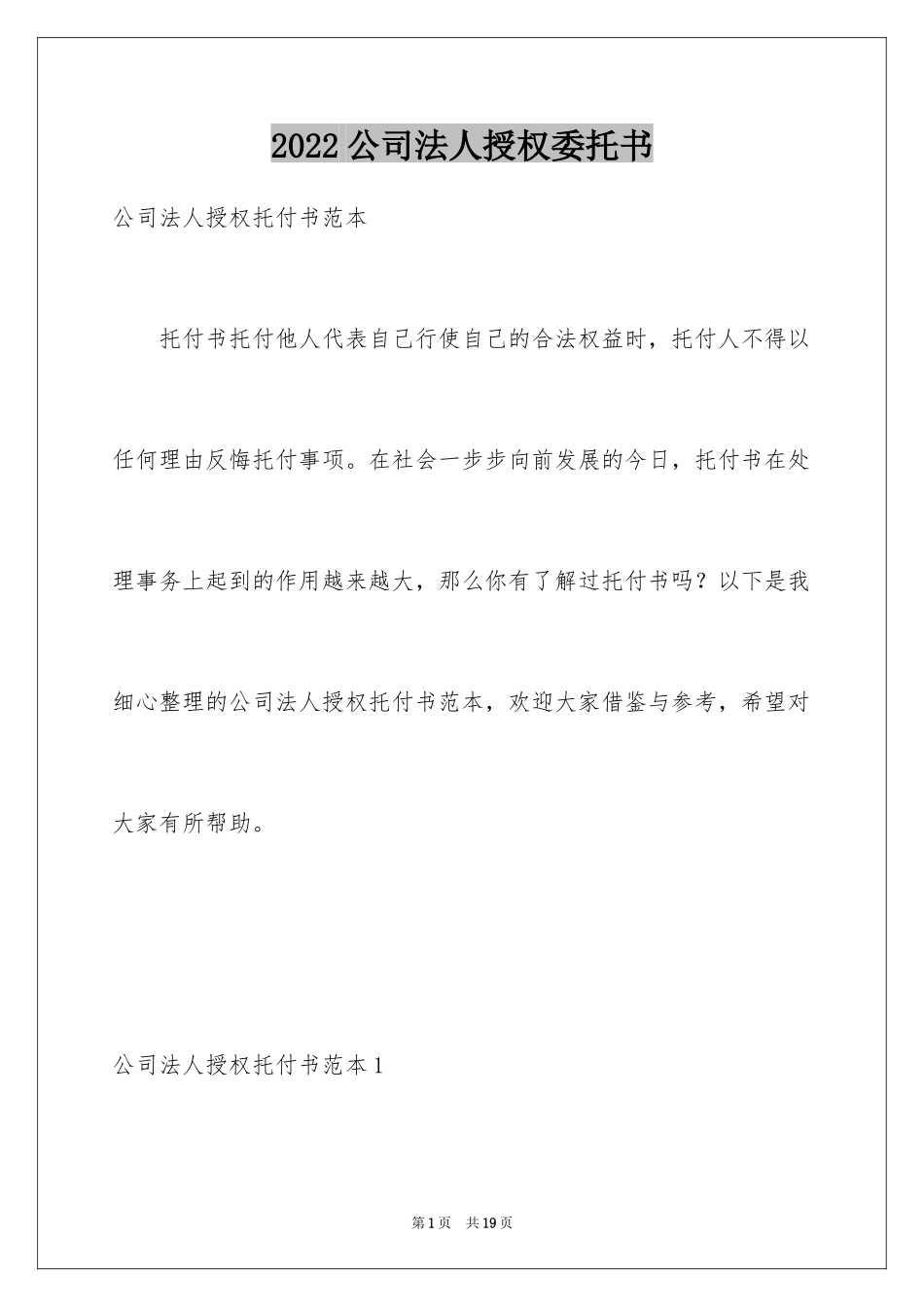 2022 公司法人授权委托书

公司法人授权托付书范本

托付书托付他人代表自己行使自己的合法权益时，托付人不得以任何理由反悔托付事项。在社会一步步向前发展的今日，托付书在处理事务上起到的作用越来越大，那么你有了解过托付书吗？以下是我细心整理的公司法人授权托付书范本，欢迎大家借鉴与参考，希望对大家有所帮助。

公司法人授权托付书范本 1

第 1 页 共 19 页